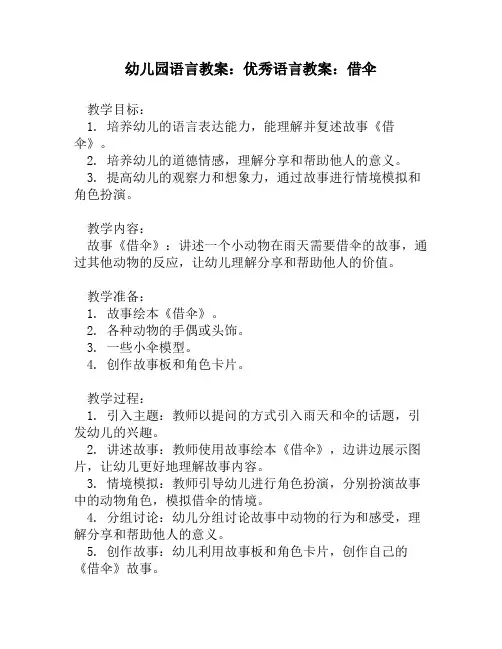 幼儿园语言教案：优秀语言教案：借伞

教学目标：
1. 培养幼儿的语言表达能力，能理解并复述故事《借伞》。
2. 培养幼儿的道德情感，理解分享和帮助他人的意义。
3. 提高幼儿的观察力和想象力，通过故事进行情境模拟和角色扮演。

教学内容：
故事《借伞》：讲述一个小动物在雨天需要借伞的故事，通过其他动物的反应，让幼儿理解分享和帮助他人的价值。

教学准备：
1. 故事绘本《借伞》。
2. 各种动物的手偶或头饰。
3. 一些小伞模型。
4. 创作故事板和角色卡片。

教学过程：
1. 引入主题：教师以提问的方式引入雨天和伞的话题，引发幼儿的兴趣。
2. 讲述故事：教师使用故事绘本《借伞》，边讲边展示图片，让幼儿更好地理解故事内容。
3. 情境模拟：教师引导幼儿进行角色扮演，分别扮演故事中的动物角色，模拟借伞的情境。
4. 分组讨论：幼儿分组讨论故事中动物的行为和感受，理解分享和帮助他人的意义。
5. 创作故事：幼儿利用故事板和角色卡片，创作自己的《借伞》故事。